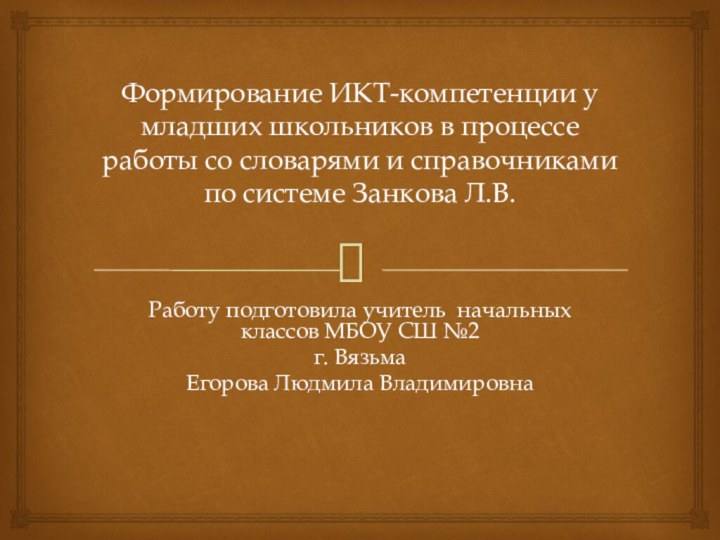 Формирование ИКТ-компетенции у младших школьников в процессе работы со словарями и справочниками по системе Занкова Л.В.

Работу подготовила учитель начальных классов МБОУ СШ №2
г. Вязьма
Егорова Людмила Владимировна